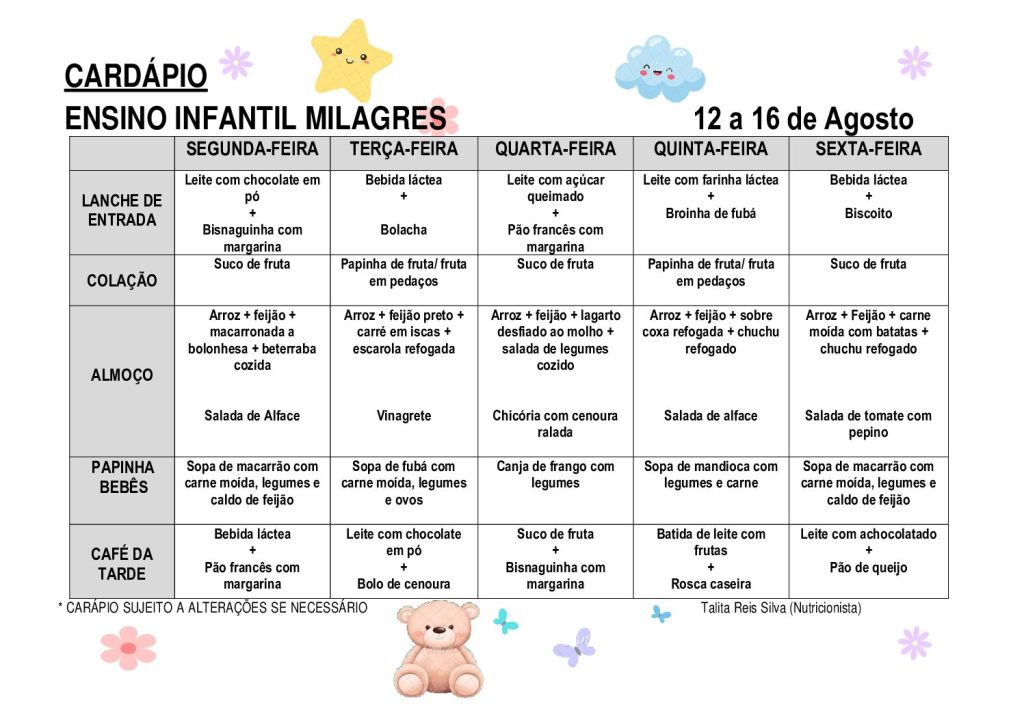 CARDÁPIO
ENSINO INFANTIL MILAGRES

12 a 16 de Agosto

| | SEGUNDA-FEIRA | TERÇA-FEIRA | QUARTA-FEIRA | QUINTA-FEIRA | SEXTA-FEIRA |
|---|---|---|---|---|---|
| LANCHE DE ENTRADA | Leite com chocolate em pó + Bisnaguinha com margarina | Bebida láctea + Bolacha | Leite com açúcar queimado + Pão francês com margarina | Leite com farinha láctea + Broinha de fubá | Bebida láctea + Biscoito |
| COLAÇÃO | Suco de fruta | Papinha de fruta/ fruta em pedaços | Suco de fruta | Papinha de fruta/ fruta em pedaços | Suco de fruta |
| ALMOÇO | Arroz + feijão + macarronada a bolonhesa + beterraba cozida Salada de Alface | Arroz + feijão preto + carré em iscas + escarola refogada Vinagrete | Arroz + feijão + lagarto desfiado ao molho + salada de legumes cozido Chicória com cenoura ralada | Arroz + feijão + sobre coxa refogada + chuchu refogado Salada de alface | Arroz + Feijão + carne moída com batatas + chuchu refogado Salada de tomate com pepino |
| PAPINHA BEBÊS | Sopa de macarrão com carne moída, legumes e caldo de feijão | Sopa de fubá com carne moída, legumes e ovos | Canja de frango com legumes | Sopa de mandioca com legumes e carne | Sopa de macarrão com carne moída, legumes e caldo de feijão |
| CAFÉ DA TARDE | Bebida láctea + Pão francês com margarina | Leite com chocolate em pó + Bolo de cenoura | Suco de fruta + Bisnaguinha com margarina | Batida de leite com frutas + Rosca caseira | Leite com achocolatado + Pão de queijo |

* CARÁPIO SUJEITO A ALTERAÇÕES SE NECESSÁRIO

Talita Reis Silva (Nutricionista)